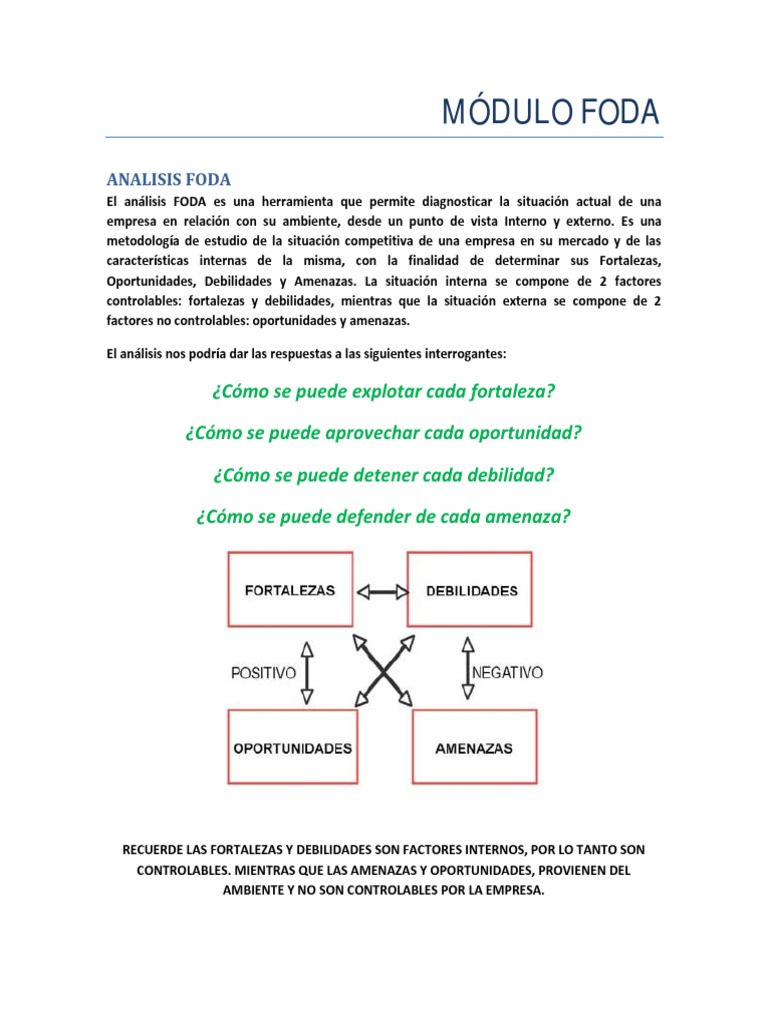 MÓDULO FODA

ANALISIS FODA

El análisis FODA es una herramienta que permite diagnosticar la situación actual de una empresa en relación con su ambiente, desde un punto de vista Interno y externo. Es una metodología de estudio de la situación competitiva de una empresa en su mercado y de las características internas de la misma, con la finalidad de determinar sus Fortalezas, Oportunidades, Debilidades y Amenazas. La situación interna se compone de 2 factores controlables: fortalezas y debilidades, mientras que la situación externa se compone de 2 factores no controlables: oportunidades y amenazas.

El análisis nos podría dar las respuestas a las siguientes interrogantes:

¿Cómo se puede explotar cada fortaleza?

¿Cómo se puede aprovechar cada oportunidad?

¿Cómo se puede detener cada debilidad?

¿Cómo se puede defender de cada amenaza?

FORTALEZAS

DEBILIDADES

POSITIVO

NEGATIVO

OPORTUNIDADES

AMENAZAS

RECUERDE LAS FORTALEZAS Y DEBILIDADES SON FACTORES INTERNOS, POR LO TANTO SON CONTROLABLES. MIENTRAS QUE LAS AMENAZAS Y OPORTUNIDADES, PROVIENEN DEL AMBIENTE Y NO SON CONTROLABLES POR LA EMPRESA.